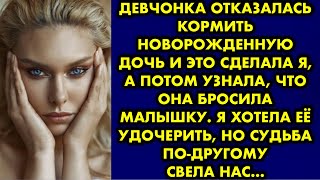 ДЕВЧОНКА ОТКАЗАЛАСЬ КОРМИТЬ НОВОРОЖДЕННУЮ ДОЧЬ И ЭТО СДЕЛАЛА Я, А ПОТОМ УЗНАЛА, ЧТО ОНА БРОСИЛА МАЛЫШКУ. Я ХОТЕЛА ЕЁ УДОЧЕРИТЬ, НО СУДЬБА ПО-ДРУГОМУ СВЕЛА НАС...